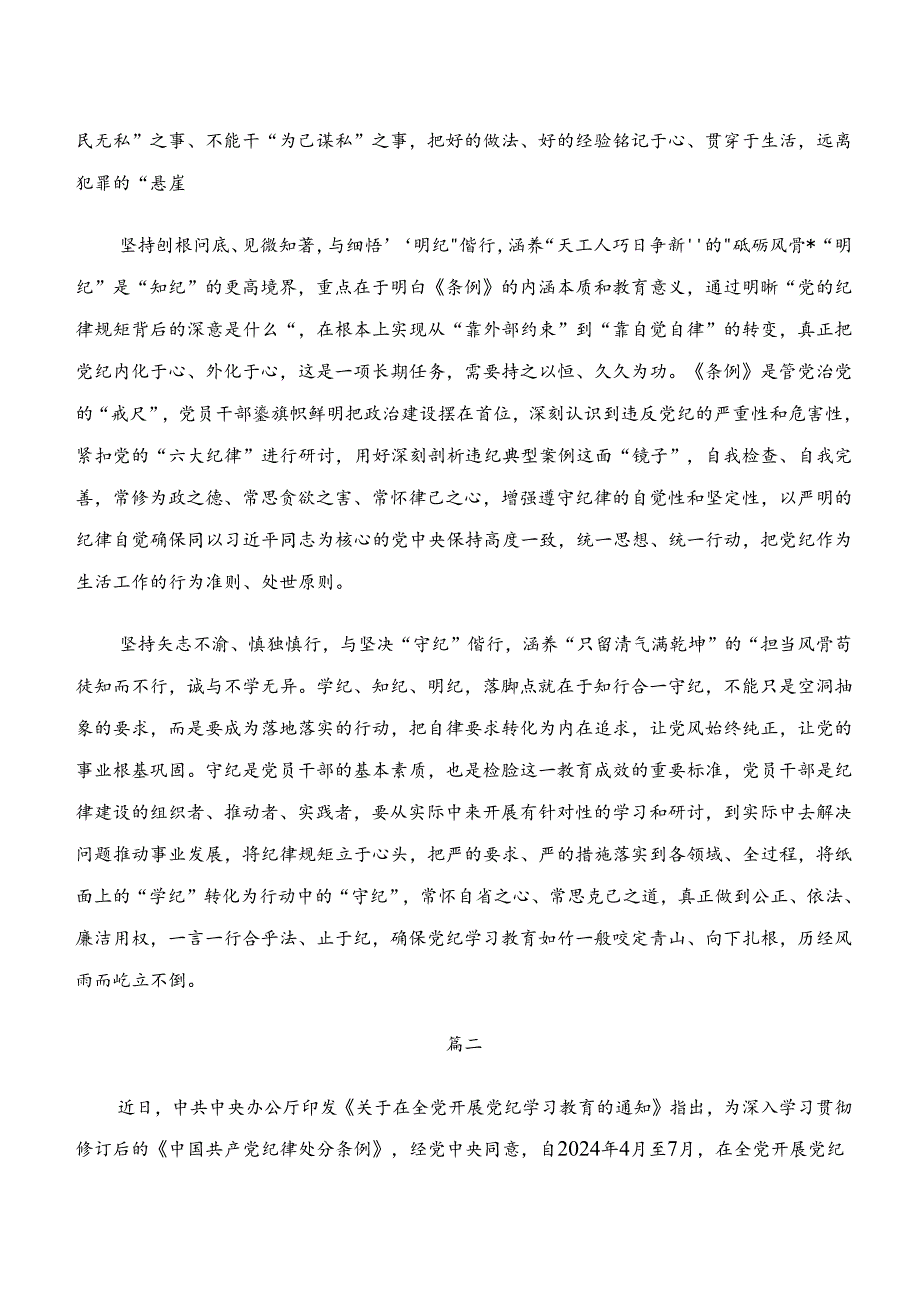 民无私”之事、不能干“为己谋私”之事，把好的做法、好的经验铭记于心、贯穿于生活，远离犯罪的“悬崖

坚持刨根问底、见微知著，与细悟’‘明纪"偕行，涵养“天工人巧日争新''的"砥砺风骨*“明纪”是“知纪”的更高境界，重点在于明白《条例》的内涵本质和教育意义，通过明晰“党的纪律规矩背后的深意是什么“，在根本上实现从“靠外部约束”到“靠自觉自律”的转变，真正把党纪内化于心、外化于心，这是一项长期任务，需要持之以恒、久久为功。《条例》是管党治党的“戒尺”，党员干部鎏旗帜鲜明把政治建设摆在首位，深刻认识到违反党纪的严重性和危害性，紧扣党的“六大纪律”进行研讨，用好深刻剖析违纪典型案例这面“镜子”，自我检查、自我完善，常修为政之德、常思贪欲之害、常怀律己之心，增强遵守纪律的自觉性和坚定性，以严明的纪律自觉确保同以习近平同志为核心的党中央保持高度一致，统一思想、统一行动，把党纪作为生活工作的行为准则、处世原则。

坚持矢志不渝、慎独慎行，与坚决“守纪”偕行，涵养“只留清气满乾坤”的“担当风骨苟徒知而不行，诚与不学无异。学纪、知纪、明纪，落脚点就在于知行合一守纪，不能只是空洞抽象的要求，而是要成为落地落实的行动，把自律要求转化为内在追求，让党风始终纯正，让党的事业根基巩固。守纪是党员干部的基本素质，也是检验这一教育成效的重要标准，党员干部是纪律建设的组织者、推动者、实践者，要从实际中来开展有针对性的学习和研讨，到实际中去解决问题推动事业发展，将纪律规矩立于心头，把严的要求、严的措施落实到各领域、全过程，将纸面上的“学纪”转化为行动中的“守纪”，常怀自省之心、常思克己之道，真正做到公正、依法、廉洁用权，一言一行合乎法、止于纪，确保党纪学习教育如竹一般咬定青山、向下扎根，历经风雨而屹立不倒。

篇二

近日，中共中央办公厅印发《关于在全党开展党纪学习教育的通知》指出，为深入学习贯彻修订后的《中国共产党纪律处分条例》，经党中央同意，自2024年4月至7月，在全党开展党纪